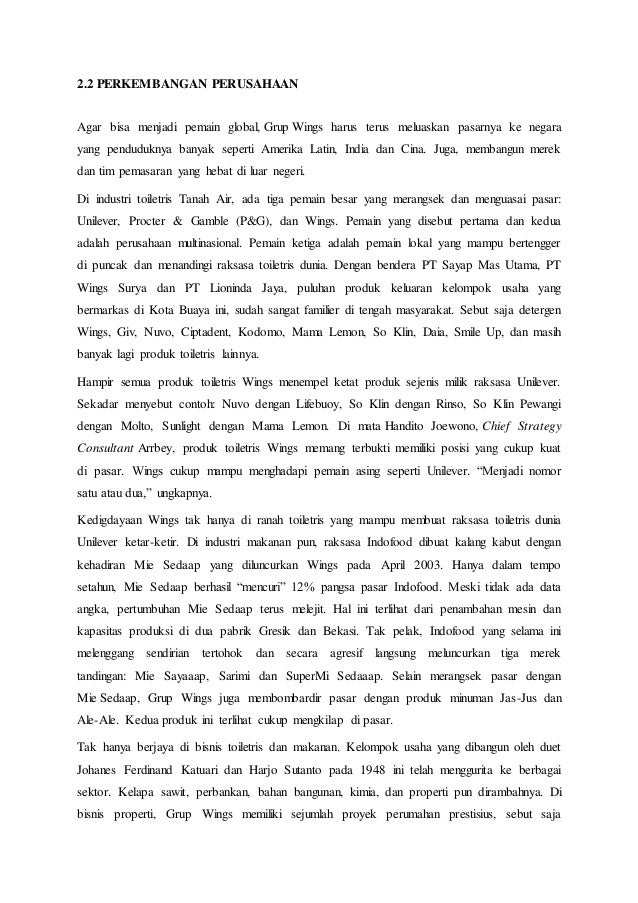 2.2 PERKEMBANGAN PERUSAHAAN

Agar bisa menjadi pemain global, Grup Wings harus terus meluaskan pasarnya ke negara yang penduduknya banyak seperti Amerika Latin, India dan Cina. Juga, membangun merek dan tim pemasaran yang hebat di luar negeri.

Di industri toiletris Tanah Air, ada tiga pemain besar yang merangsek dan menguasai pasar: Unilever, Procter & Gamble (P&G), dan Wings. Pemain yang disebut pertama dan kedua adalah perusahaan multinasional. Pemain ketiga adalah pemain lokal yang mampu bertengger di puncak dan menandingi raksasa toiletris dunia. Dengan bendera PT Sayap Mas Utama, PT Wings Surya dan PT Lioninda Jaya, puluhan produk keluaran kelompok usaha yang bermarkas di Kota Buaya ini, sudah sangat familier di tengah masyarakat. Sebut saja detergen Wings, Giv, Nuvo, Ciptadent, Kodomo, Mama Lemon, So Klin, Daia, Smile Up, dan masih banyak lagi produk toiletris lainnya.

Hampir semua produk toiletris Wings menempel ketat produk sejenis milik raksasa Unilever. Sekadar menyebut contoh: Nuvo dengan Lifebuoy, So Klin dengan Rinso, So Klin Pewangi dengan Molto, Sunlight dengan Mama Lemon. Di mata Handito Joewono, Chief Strategy Consultant Arrbey, produk toiletris Wings memang terbukti memiliki posisi yang cukup kuat di pasar. Wings cukup mampu menghadapi pemain asing seperti Unilever. “Menjadi nomor satu atau dua,” ungkapnya.

Kedigdayaan Wings tak hanya di ranah toiletris yang mampu membuat raksasa toiletris dunia Unilever ketar-ketir. Di industri makanan pun, raksasa Indofood dibuat kalang kabut dengan kehadiran Mie Sedaap yang diluncurkan Wings pada April 2003. Hanya dalam tempo setahun, Mie Sedaap berhasil “mencuri” 12% pangsa pasar Indofood. Meski tidak ada data angka, pertumbuhan Mie Sedaap terus melejit. Hal ini terlihat dari penambahan mesin dan kapasitas produksi di dua pabrik Gresik dan Bekasi. Tak pelak, Indofood yang selama ini melenggang sendirian tertohok dan secara agresif langsung meluncurkan tiga merek tandingan: Mie Sayaaap, Sarimi dan SuperMi Sedaaap. Selain merangsek pasar dengan Mie Sedaap, Grup Wings juga membombardir pasar dengan produk minuman Jas-Jus dan Ale-Ale. Kedua produk ini terlihat cukup mengkilap di pasar.

Tak hanya berjaya di bisnis toiletris dan makanan. Kelompok usaha yang dibangun oleh duet Johanes Ferdinand Katuari dan Harjo Sutanto pada 1948 ini telah menggurita ke berbagai sektor. Kelapa sawit, perbankan, bahan bangunan, kimia, dan properti pun dirambahnya. Di bisnis properti, Grup Wings memiliki sejumlah proyek perumahan prestisius, sebut saja